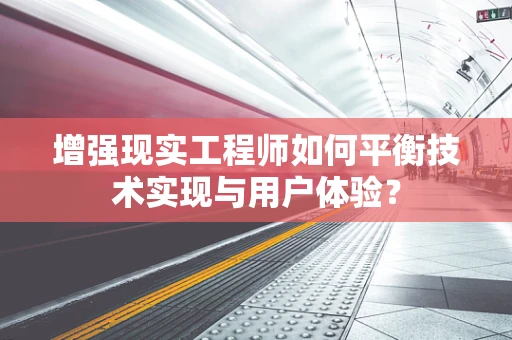 增强现实工程师如何平衡技术实现与用户体验？